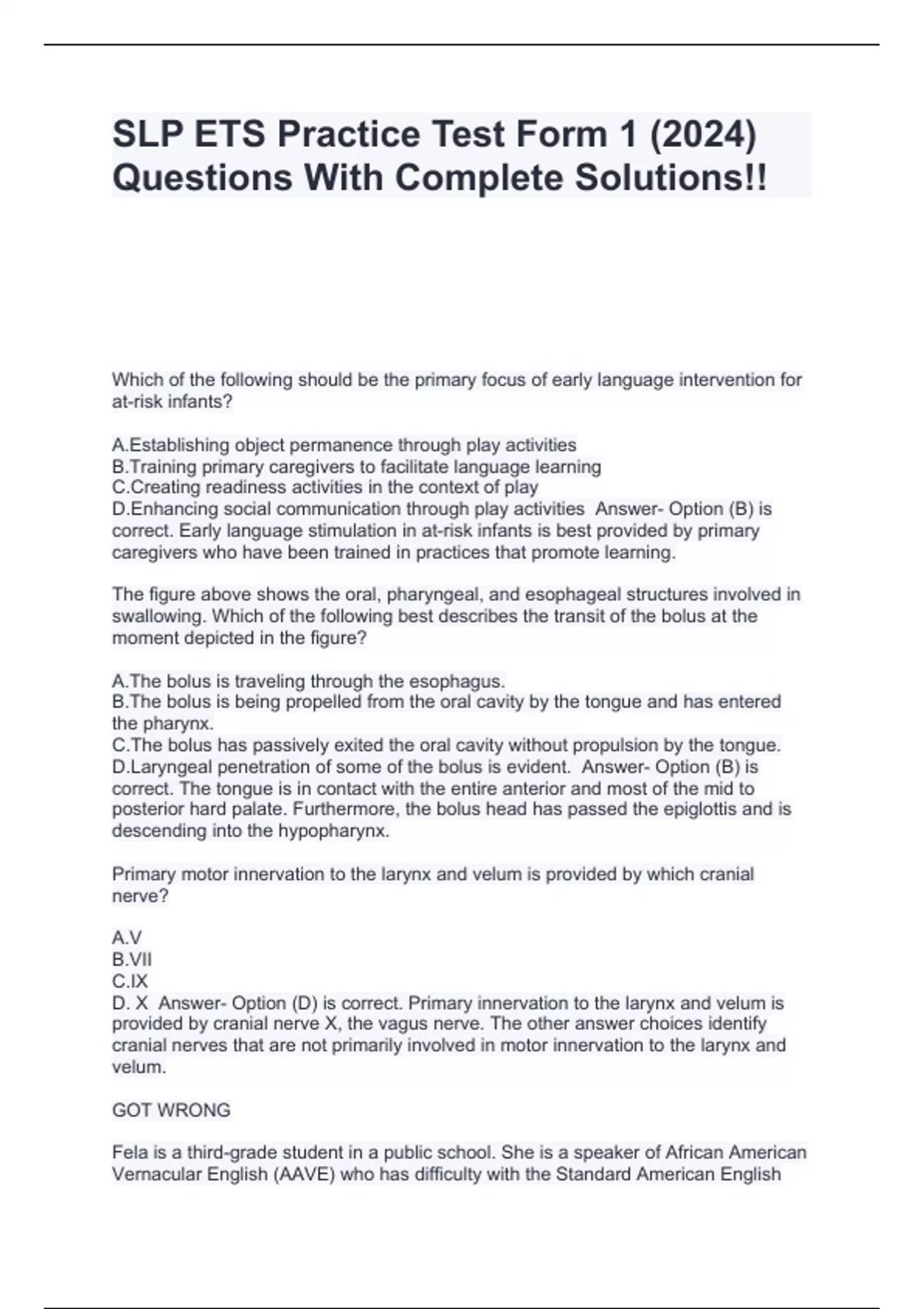 SLP ETS Practice Test Form 1 (2024) Questions With Complete Solutions!!

Which of the following should be the primary focus of early language intervention for at-risk infants?

A.Establishing object permanence through play activities
B.Training primary caregivers to facilitate language learning
C.Creating readiness activities in the context of play
D.Enhancing social communication through play activities Answer- Option (B) is correct. Early language stimulation in at-risk infants is best provided by primary caregivers who have been trained in practices that promote learning.

The figure above shows the oral, pharyngeal, and esophageal structures involved in swallowing. Which of the following best describes the transit of the bolus at the moment depicted in the figure?

A.The bolus is traveling through the esophagus.
B.The bolus is being propelled from the oral cavity by the tongue and has entered the pharynx.
C.The bolus has passively exited the oral cavity without propulsion by the tongue.
D.Laryngeal penetration of some of the bolus is evident. Answer- Option (B) is correct. The tongue is in contact with the entire anterior and most of the mid to posterior hard palate. Furthermore, the bolus head has passed the epiglottis and is descending into the hypopharynx.

Primary motor innervation to the larynx and velum is provided by which cranial nerve?

A.V
B.VII
C.IX
D. X Answer- Option (D) is correct. Primary innervation to the larynx and velum is provided by cranial nerve X, the vagus nerve. The other answer choices identify cranial nerves that are not primarily involved in motor innervation to the larynx and velum.

GOT WRONG

Fela is a third-grade student in a public school. She is a speaker of African American Vernacular English (AAVE) who has difficulty with the Standard American English